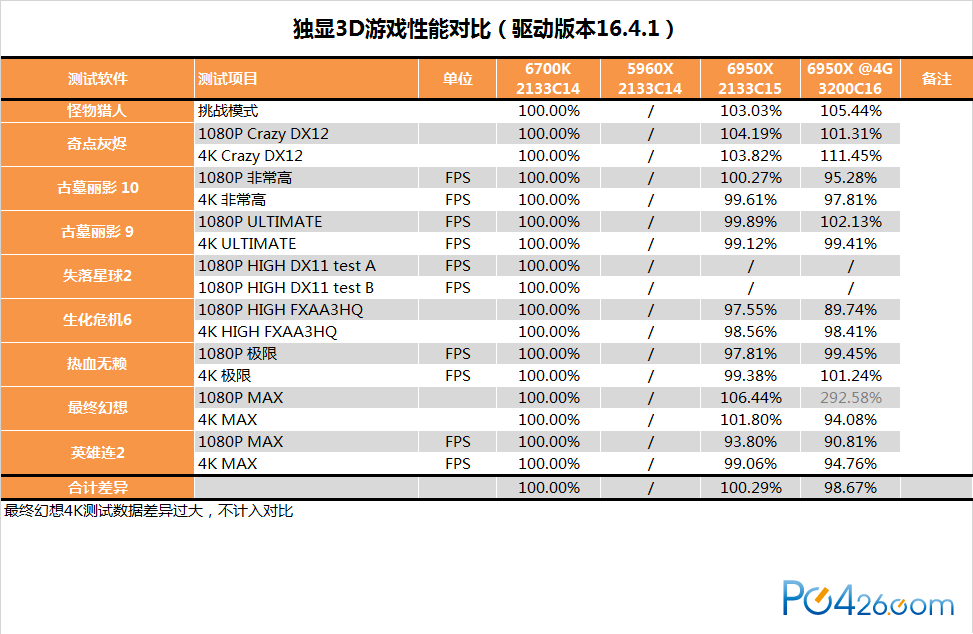 独显3D游戏性能对比（驱动版本16.4.1）

| 测试软件 | 测试项目 | 单位 | 6700K 2133C14 | 5960X 2133C14 | 6950X 2133C15 | 6950X @4G 3200C16 | 备注 |
|---|---|---|---|---|---|---|---|
| 怪物猎人 | 挑战模式 | | 100.00% | / | 103.03% | 105.44% | |
| 奇点灰烬 | 1080P Crazy DX12 | | 100.00% | / | 104.19% | 101.31% | |
| | 4K Crazy DX12 | | 100.00% | / | 103.82% | 111.45% | |
| 古墓丽影 10 | 1080P 非常高 | FPS | 100.00% | / | 100.27% | 95.28% | |
| | 4K 非常高 | FPS | 100.00% | / | 99.61% | 97.81% | |
| 古墓丽影 9 | 1080P ULTIMATE | FPS | 100.00% | / | 99.89% | 102.13% | |
| | 4K ULTIMATE | FPS | 100.00% | / | 99.12% | 99.41% | |
| 失落星球2 | 1080P HIGH DX11 test A | FPS | 100.00% | / | / | / | |
| | 1080P HIGH DX11 test B | FPS | 100.00% | / | / | / | |
| 生化危机6 | 1080P HIGH FXAA3HQ | | 100.00% | / | 97.55% | 89.74% | |
| | 4K HIGH FXAA3HQ | | 100.00% | / | 98.56% | 98.41% | |
| 热血无赖 | 1080P 极限 | FPS | 100.00% | / | 97.81% | 99.45% | |
| | 4K 极限 | FPS | 100.00% | / | 99.38% | 101.24% | |
| 最终幻想 | 1080P MAX | | 100.00% | / | 106.44% | 292.58% | |
| | 4K MAX | | 100.00% | / | 101.80% | 94.08% | |
| 英雄连2 | 1080P MAX | FPS | 100.00% | / | 93.80% | 90.81% | |
| | 4K MAX | FPS | 100.00% | / | 99.06% | 94.76% | |
| 合计差异 | | | 100.00% | / | 100.29% | 98.67% | |

最终幻想4K测试数据差异过大，不计入对比

PC426.com